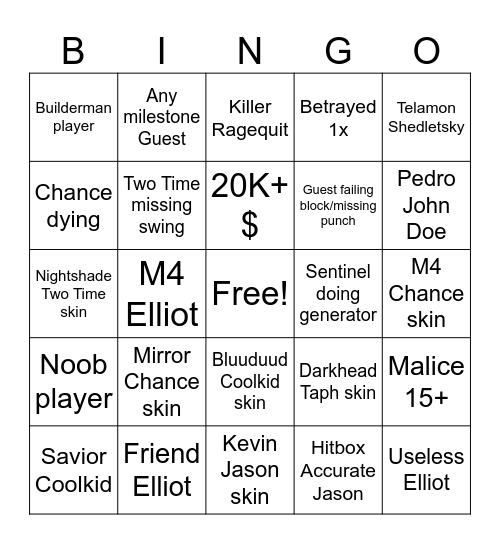 | B | I | N | G | O |
|---|---|---|---|---|
| Builderman player | Any milestone Guest | Killer Ragequit | Betrayed 1x | Telamon Shedletsky |
| Chance dying | Two Time missing swing | 20K+ $ | Guest failing block/missing punch | Pedro John Doe |
| Nightshade Two Time skin | M4 Elliot | Free! | Sentinel doing generator | M4 Chance skin |
| Noob player | Mirror Chance skin | Bluuduud Coolkid skin | Darkhead Taph skin | Malice 15+ |
| Savior Coolkid | Friend Elliot | Kevin Jason skin | Hitbox Accurate Jason | Useless Elliot |